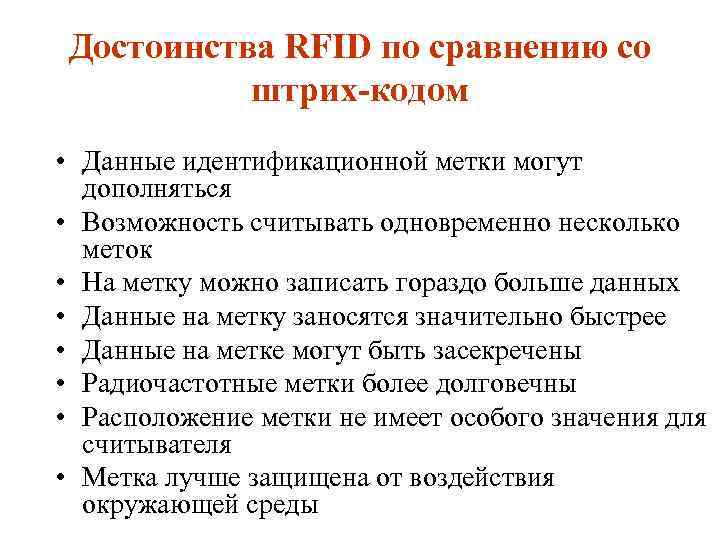 Достоинства RFID по сравнению со штрих-кодом

• Данные идентификационной метки могут дополняться
• Возможность считывать одновременно несколько меток
• На метку можно записать гораздо больше данных
• Данные на метку заносятся значительно быстрее
• Данные на метке могут быть засекречены
• Радиочастотные метки более долговечны
• Расположение метки не имеет особого значения для считывателя
• Метка лучше защищена от воздействия окружающей среды